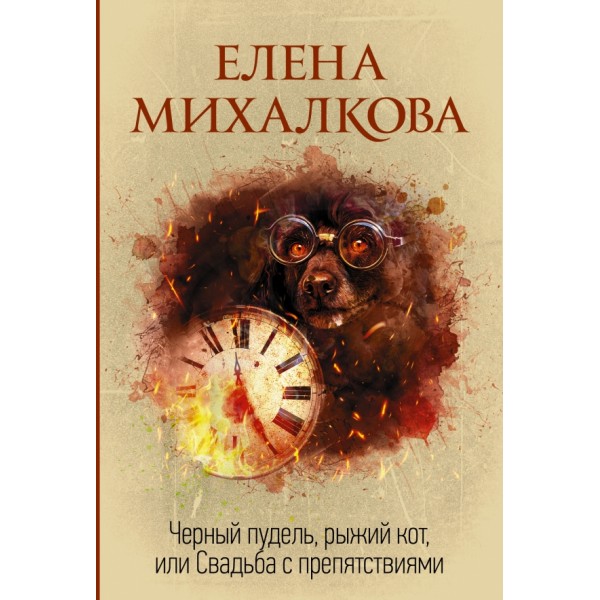 ЕЛЕНА
МИХАЛКОВА

Черный пудель, рыжий кот,
или Свадьба с препятствиями